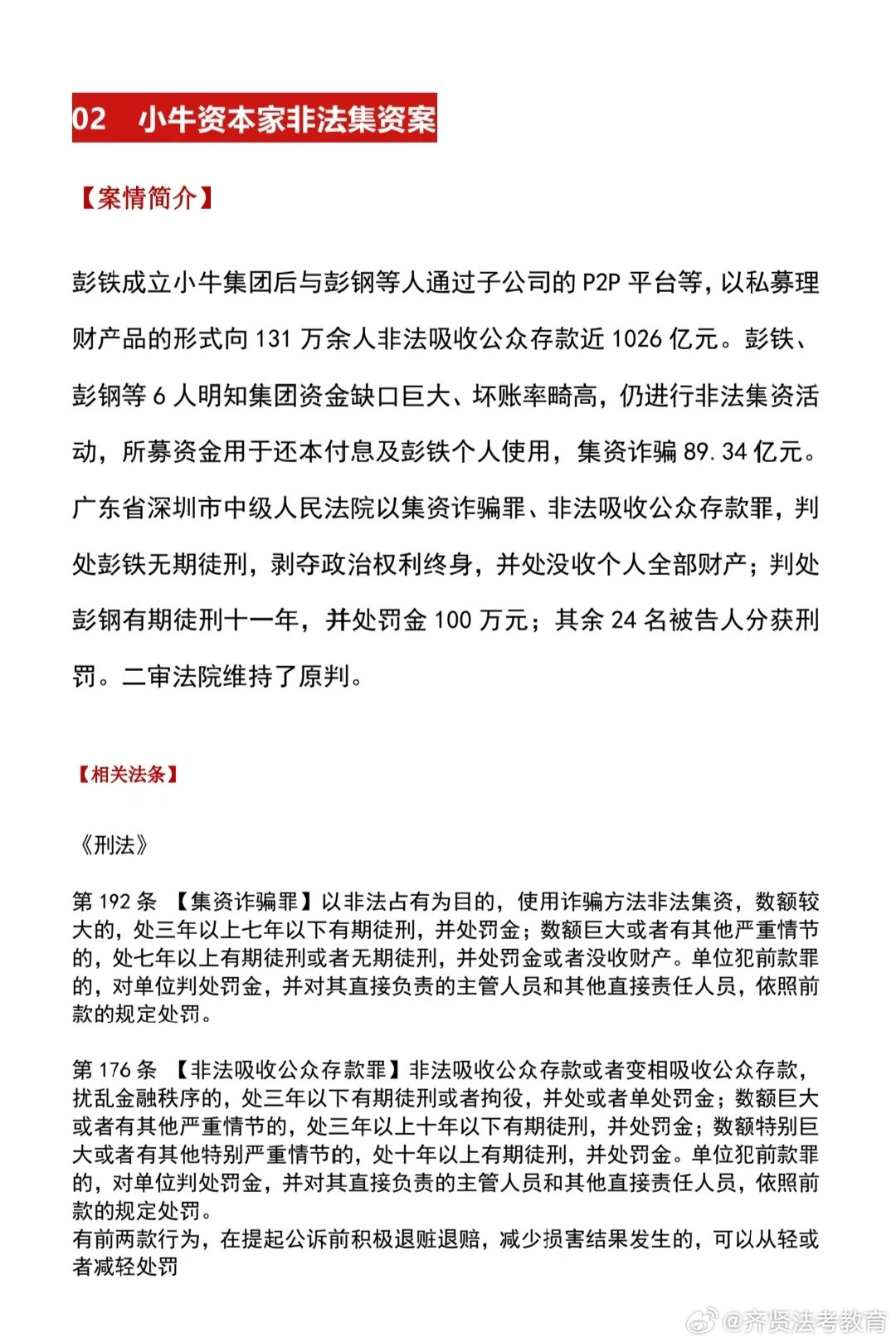 02 小牛资本家非法集资案

【案情简介】

彭铁成立小牛集团后与彭钢等人通过子公司的 P2P 平台等，以私募理财产品的形式向 131 万余人非法吸收公众存款近 1026 亿元。彭铁、彭钢等 6 人明知集团资金缺口巨大、坏账率畸高，仍进行非法集资活动，所募资金用于还本付息及彭铁个人使用，集资诈骗 89.34 亿元。广东省深圳市中级人民法院以集资诈骗罪、非法吸收公众存款罪，判处彭铁无期徒刑，剥夺政治权利终身，并处没收个人全部财产；判处彭钢有期徒刑十一年，并处罚金 100 万元；其余 24 名被告人分获刑罚。二审法院维持了原判。

【相关法条】

《刑法》

第 192 条 【集资诈骗罪】以非法占有为目的，使用诈骗方法非法集资，数额较大的，处三年以上七年以下有期徒刑，并处罚金；数额巨大或者有其他严重情节的，处七年以上有期徒刑或者无期徒刑，并处罚金或者没收财产。单位犯前款罪的，对单位判处罚金，并对其直接负责的主管人员和其他直接责任人员，依照前款的规定处罚。

第 176 条 【非法吸收公众存款罪】非法吸收公众存款或者变相吸收公众存款，扰乱金融秩序的，处三年以下有期徒刑或者拘役，并处或者单处罚金；数额巨大或者有其他严重情节的，处三年以上十年以下有期徒刑，并处罚金；数额特别巨大或者有其他特别严重情节的，处十年以上有期徒刑，并处罚金。单位犯前款罪的，对单位判处罚金，并对其直接负责的主管人员和其他直接责任人员，依照前款的规定处罚。
有前两款行为，在提起公诉前积极退赃退赔，减少损害结果发生的，可以从轻或者减轻处罚

@齐贤法考教育